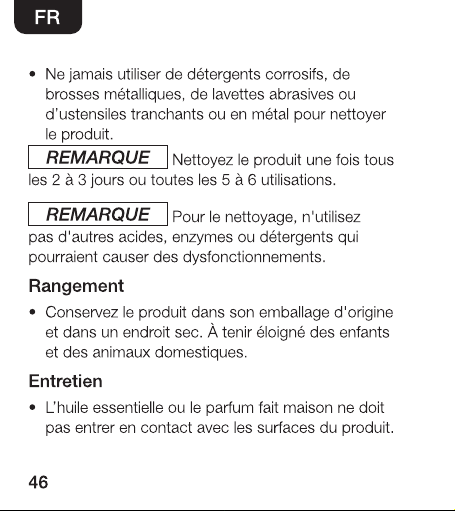 FR

• Ne jamais utiliser de détergents corrosifs, de brosses métalliques, de lavettes abrasives ou d'ustensiles tranchants ou en métal pour nettoyer le produit.

REMARQUE Nettoyez le produit une fois tous les 2 à 3 jours ou toutes les 5 à 6 utilisations.

REMARQUE Pour le nettoyage, n'utilisez pas d'autres acides, enzymes ou détergents qui pourraient causer des dysfonctionnements.

Rangement

• Conservez le produit dans son emballage d'origine et dans un endroit sec. À tenir éloigné des enfants et des animaux domestiques.

Entretien

• L'huile essentielle ou le parfum fait maison ne doit pas entrer en contact avec les surfaces du produit.

46